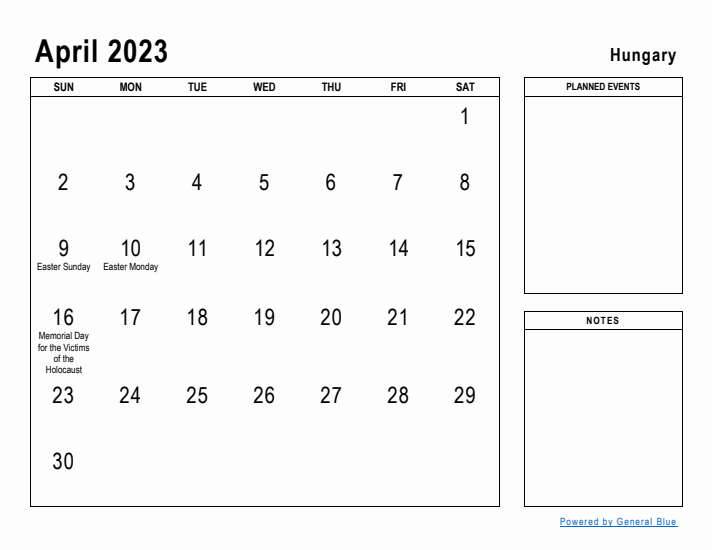 April 2023

Hungary

| SUN | MON | TUE | WED | THU | FRI | SAT |
|---|---|---|---|---|---|---|
| | | | | | | 1 |
| 2 | 3 | 4 | 5 | 6 | 7 | 8 |
| 9 Easter Sunday | 10 Easter Monday | 11 | 12 | 13 | 14 | 15 |
| 16 Memorial Day for the Victims of the Holocaust | 17 | 18 | 19 | 20 | 21 | 22 |
| 23 | 24 | 25 | 26 | 27 | 28 | 29 |
| 30 | | | | | | |

PLANNED EVENTS

NOTES

Powered by General Blue